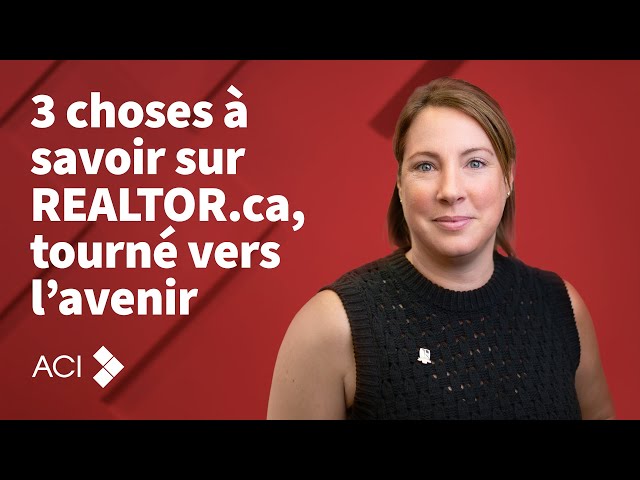 3 choses à savoir sur REALTOR.ca, tourné vers l'avenir

ACI